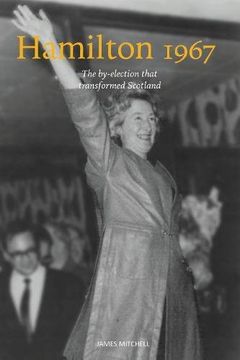 Hamilton 1967

The by-election that transformed Scotland

JAMES MITCHELL